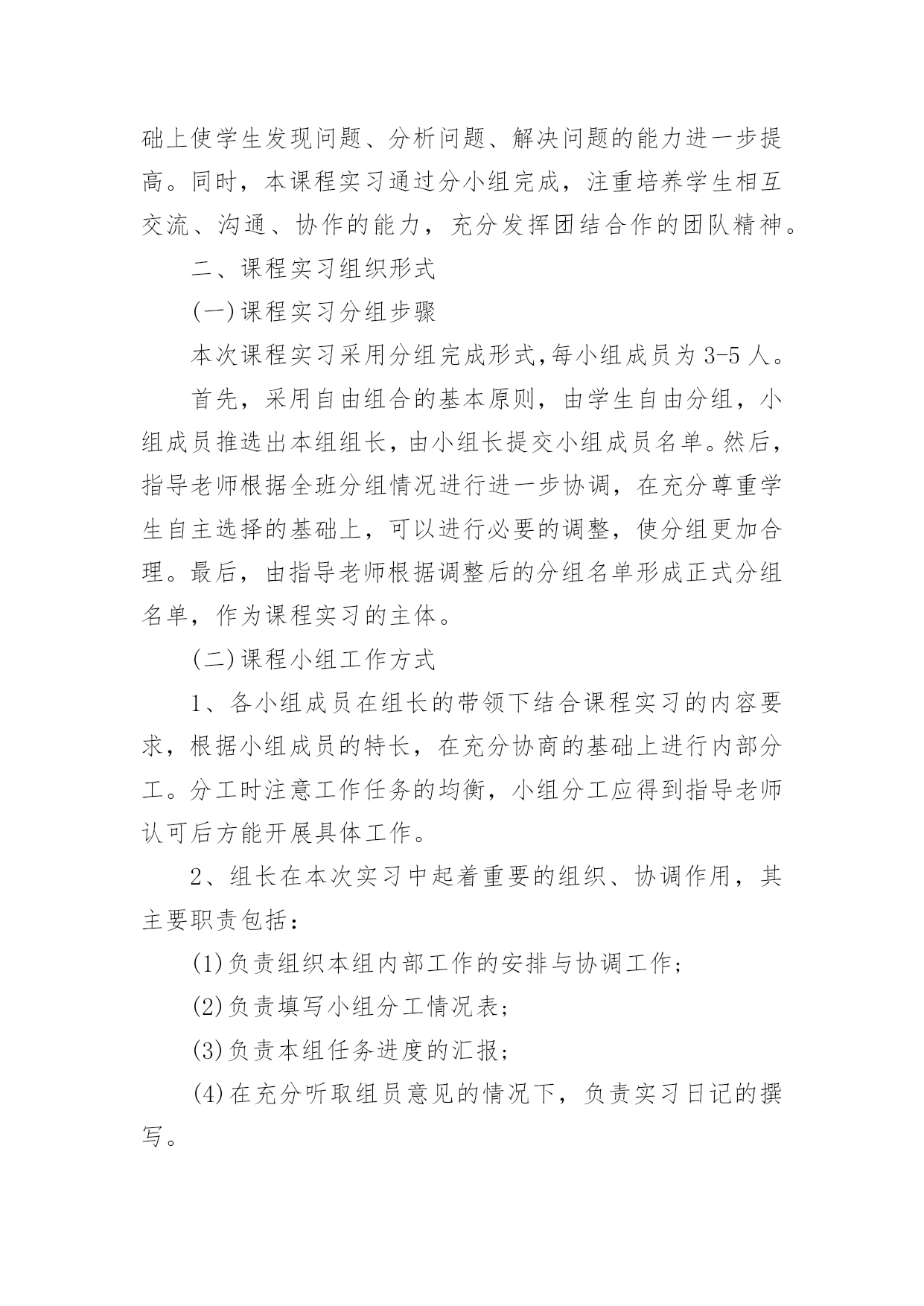 础上使学生发现问题、分析问题、解决问题的能力进一步提高。同时，本课程实习通过分小组完成，注重培养学生相互交流、沟通、协作的能力，充分发挥团结合作的团队精神。

二、课程实习组织形式

(一)课程实习分组步骤

本次课程实习采用分组完成形式,每小组成员为3-5人。

首先，采用自由组合的基本原则，由学生自由分组，小组成员推选出本组组长，由小组长提交小组成员名单。然后，指导老师根据全班分组情况进行进一步协调，在充分尊重学生自主选择的基础上，可以进行必要的调整，使分组更加合理。最后，由指导老师根据调整后的分组名单形成正式分组名单，作为课程实习的主体。

(二)课程小组工作方式

1、各小组成员在组长的带领下结合课程实习的内容要求，根据小组成员的特长，在充分协商的基础上进行内部分工。分工时注意工作任务的均衡，小组分工应得到指导老师认可后方能开展具体工作。

2、组长在本次实习中起着重要的组织、协调作用，其主要职责包括：

(1)负责组织本组内部工作的安排与协调工作;

(2)负责填写小组分工情况表;

(3)负责本组任务进度的汇报;

(4)在充分听取组员意见的情况下，负责实习日记的撰写。